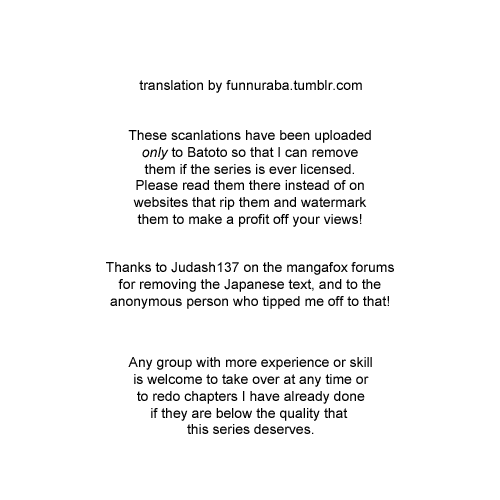 translation by funnuraba.tumblr.com

These scanlations have been uploaded only to Batoto so that I can remove them if the series is ever licensed. Please read them there instead of on websites that rip them and watermark them to make a profit off your views!

Thanks to Judash137 on the mangafox forums for removing the Japanese text, and to the anonymous person who tipped me off to that!

Any group with more experience or skill is welcome to take over at any time or to redo chapters I have already done if they are below the quality that this series deserves.